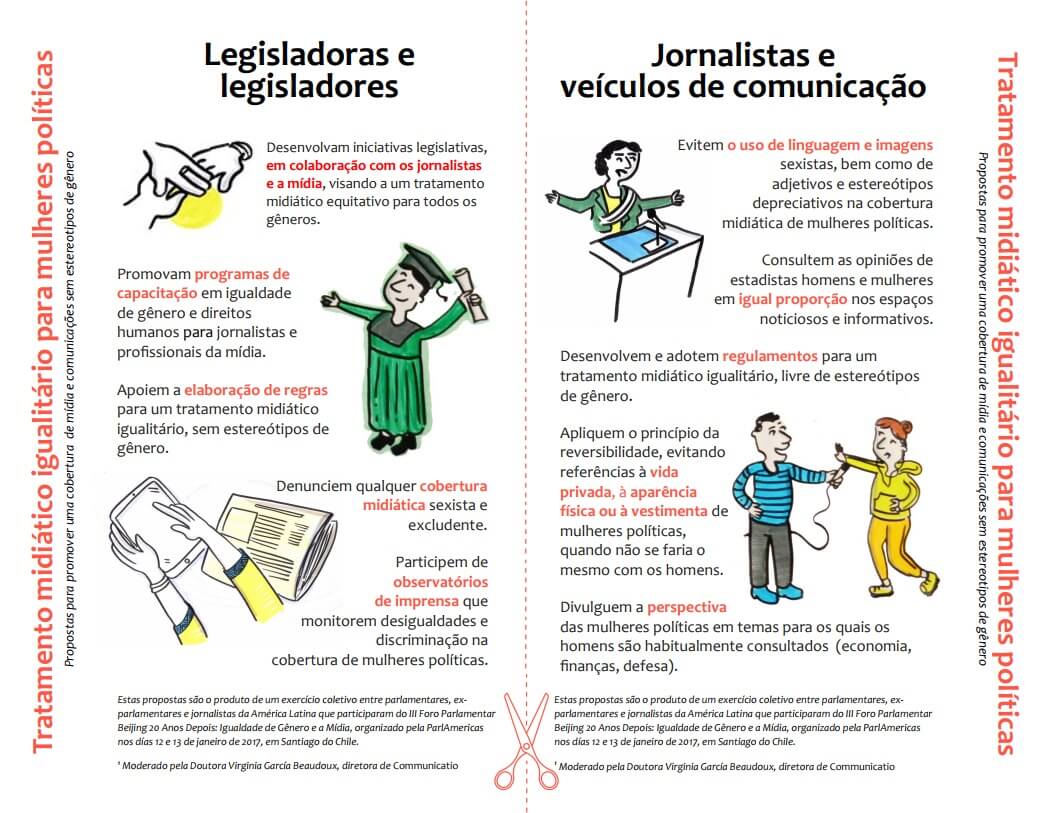 Tratamento midiático igualitário para mulheres políticas
Propostas para promover uma cobertura de mídia e comunicações sem estereótipos de gênero

Legisladoras e legisladores

Desenvolvam iniciativas legislativas, em colaboração com os jornalistas e a mídia, visando a um tratamento midiático equitativo para todos os gêneros.

Promovam programas de capacitação em igualdade de gênero e direitos humanos para jornalistas e profissionais da mídia.

Apoiem a elaboração de regras para um tratamento midiático igualitário, sem estereótipos de gênero.

Denunciem qualquer cobertura midiática sexista e excludente.

Participem de observatórios de imprensa que monitorem desigualdades e discriminação na cobertura de mulheres políticas.

Estas propostas são o produto de um exercício coletivo entre parlamentares, ex-parlamentares e jornalistas da América Latina que participaram do III Foro Parlamentar Beijing 20 Anos Depois: Igualdade de Gênero e a Mídia, organizado pela ParlAmericas nos dias 12 e 13 de janeiro de 2017, em Santiago do Chile.

¹ Moderado pela Doutora Virginia García Beaudoux, diretora de Communicatio

Jornalistas e veículos de comunicação

Evitem o uso de linguagem e imagens sexistas, bem como de adjetivos e estereótipos depreciativos na cobertura midiática de mulheres políticas.

Consultem as opiniões de estadistas homens e mulheres em igual proporção nos espaços noticiosos e informativos.

Desenvolvem e adotem regulamentos para um tratamento midiático igualitário, livre de estereótipos de gênero.

Apliquem o princípio da reversibilidade, evitando referências à vida privada, à aparência física ou à vestimenta de mulheres políticas, quando não se faria o mesmo com os homens.

Divulguem a perspectiva das mulheres políticas em temas para os quais os homens são habitualmente consultados (economia, finanças, defesa).

Estas propostas são o produto de um exercício coletivo entre parlamentares, ex-parlamentares e jornalistas da América Latina que participaram do III Foro Parlamentar Beijing 20 Anos Depois: Igualdade de Gênero e a Mídia, organizado pela ParlAmericas nos dias 12 e 13 de janeiro de 2017, em Santiago do Chile.

¹ Moderado pela Doutora Virginia García Beaudoux, diretora de Communicatio

Tratamento midiático igualitário para mulheres políticas
Propostas para promover uma cobertura de mídia e comunicações sem estereótipos de gênero